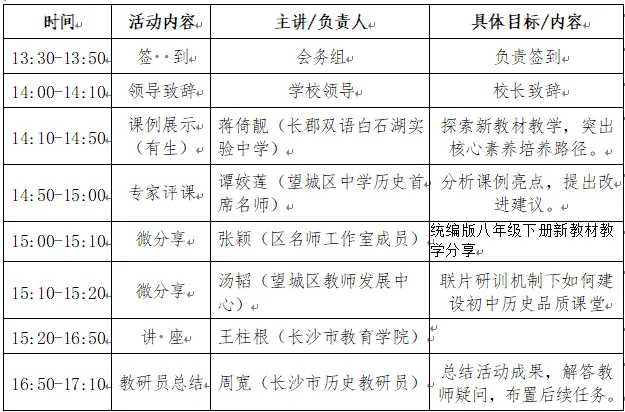 | 时间 | 活动内容 | 主讲/负责人 | 具体目标/内容 |
|---|---|---|---|
| 13:30-13:50 | 签··到 | 会务组 | 负责签到 |
| 14:00-14:10 | 领导致辞 | 学校领导 | 校长致辞 |
| 14:10-14:50 | 课例展示（有生） | 蒋倚靓（长郡双语白石湖实验中学） | 探索新教材教学，突出核心素养培养路径。 |
| 14:50-15:00 | 专家评课 | 谭姣莲（望城区中学历史首席名师） | 分析课例亮点，提出改进建议。 |
| 15:00-15:10 | 微分享 | 张颖（区名师工作室成员） | 统编版八年级下册新教材教学分享 |
| 15:10-15:20 | 微分享 | 汤韬（望城区教师发展中心） | 联片研训机制下如何建设初中历史品质课堂 |
| 15:20-16:50 | 讲·座 | 王柱根（长沙市教育学院） | |
| 16:50-17:10 | 教研员总结 | 周宽（长沙市历史教研员） | 总结活动成果，解答教师疑问，布置后续任务。 |